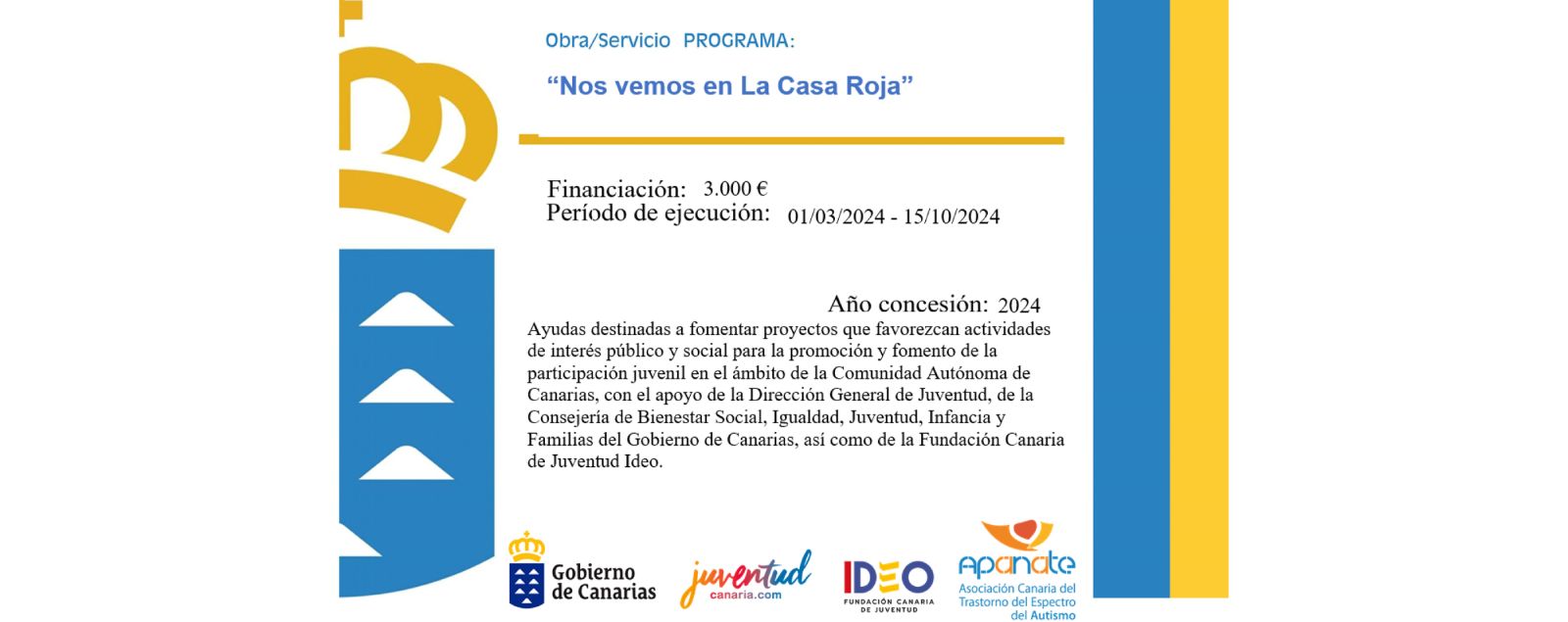 Obra/Servicio PROGRAMA:

“Nos vemos en La Casa Roja”

Financiación: 3.000 €
Período de ejecución: 01/03/2024 - 15/10/2024

Año concesión: 2024

Ayudas destinadas a fomentar proyectos que favorezcan actividades de interés público y social para la promoción y fomento de la participación juvenil en el ámbito de la Comunidad Autónoma de Canarias, con el apoyo de la Dirección General de Juventud, de la Consejería de Bienestar Social, Igualdad, Juventud, Infancia y Familias del Gobierno de Canarias, así como de la Fundación Canaria de Juventud Ideo.

Gobierno de Canarias

juventud canaria.com

IDEO FUNDACIÓN CANARIA DE JUVENTUD

apanate Asociación Canaria del Trastorno del Espectro del Autismo